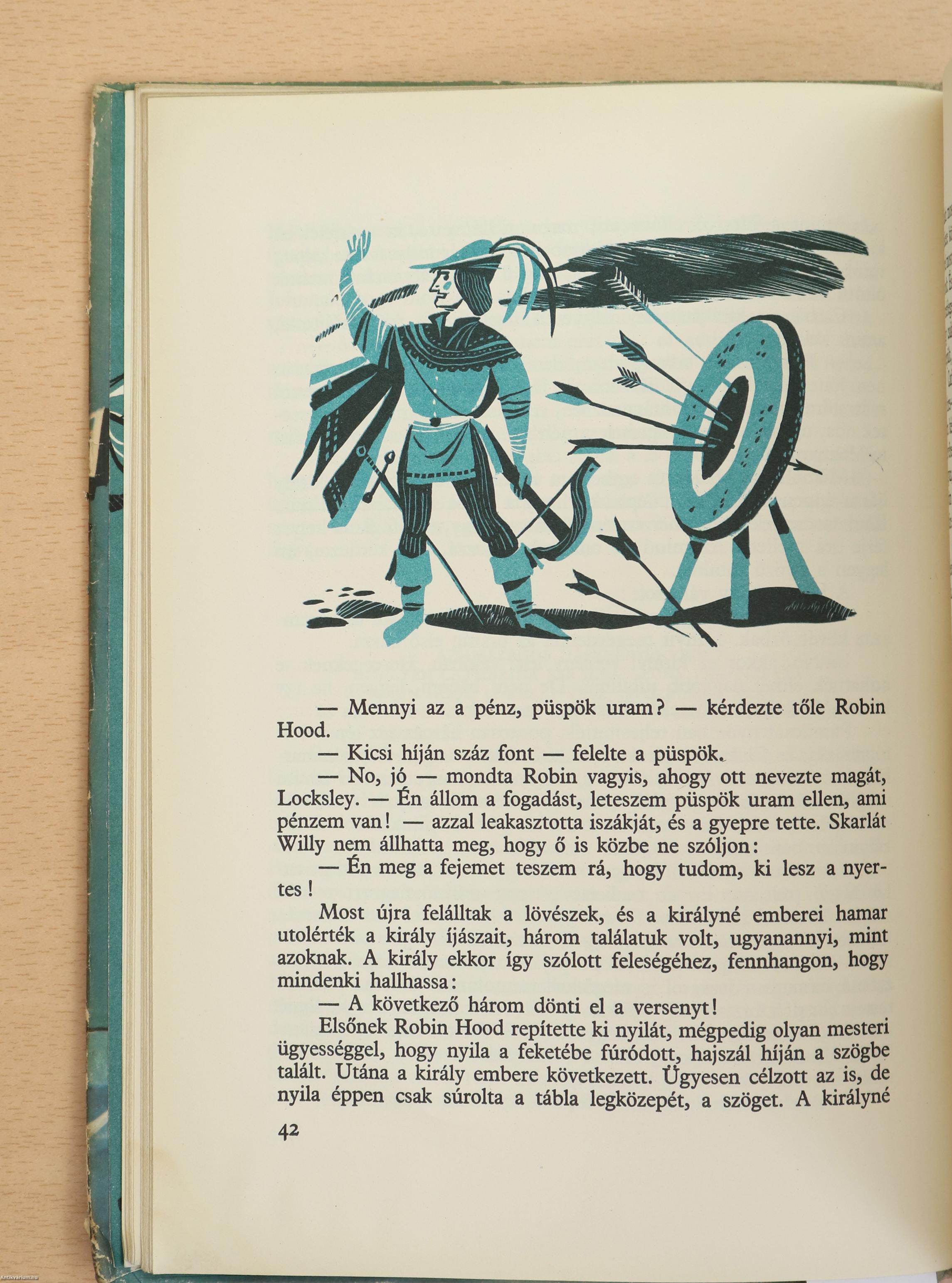 — Mennyi az a pénz, püspök uram? — kérdezte tőle Robin Hood.

— Kicsi híján száz font — felelte a püspök.

— No, jó — mondta Robin vagyis, ahogy ott nevezte magát, Locksley. — Én állom a fogadást, leteszem püspök uram ellen, ami pénzem van! — azzal leakasztotta iszákját, és a gyepre tette. Skarlát Willy nem állhatta meg, hogy ő is közbe ne szóljon:

— Én meg a fejemet teszem rá, hogy tudom, ki lesz a nyertes!

Most újra felálltak a lövészek, és a királyné emberei hamar utolérték a király íjászait, három találatuk volt, ugyanannyi, mint azoknak. A király ekkor így szólott feleségéhez, fennhangon, hogy mindenki hallhassa:

— A következő három dönti el a versenyt!

Elsőnek Robin Hood repítette ki nyilát, mégpedig olyan mesteri ügyességgel, hogy nyila a feketébe fúródott, hajszál híján a szögbe talált. Utána a király embere következett. Ügyesen célzott az is, de nyila éppen csak súrolta a tábla legközepét, a szöget. A királyné

42